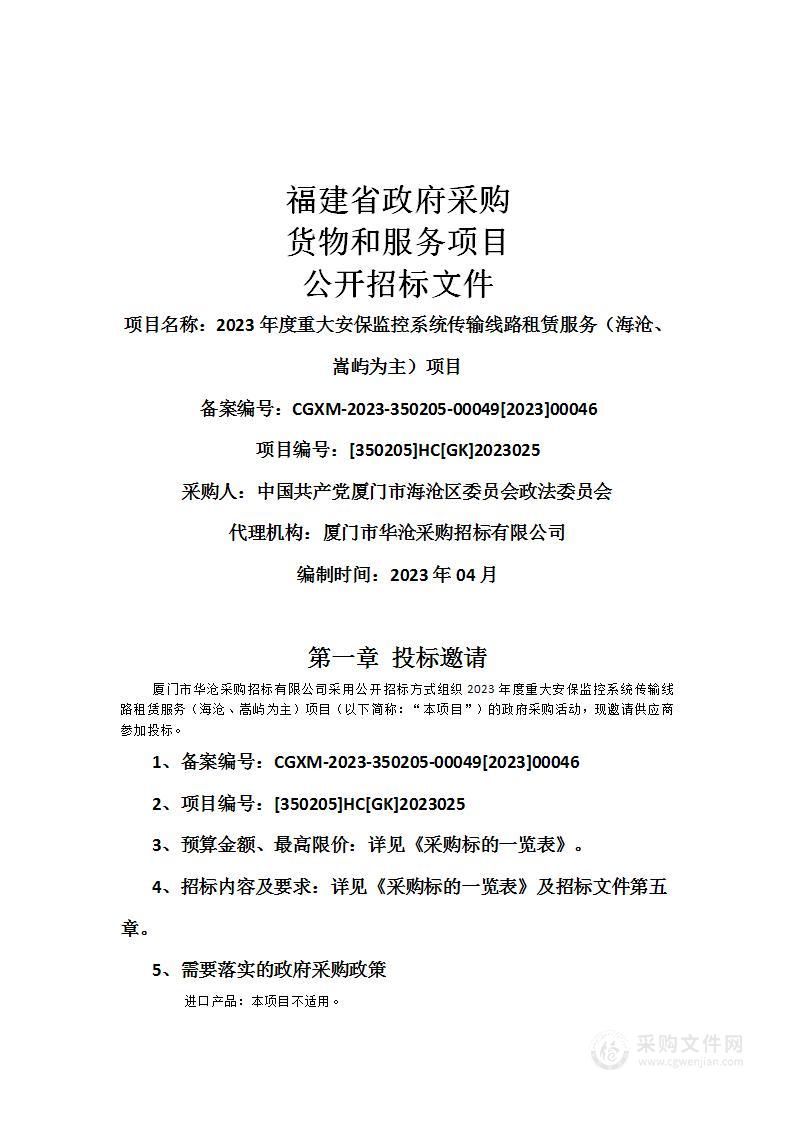 福建省政府采购
货物和服务项目
公开招标文件

项目名称：2023 年度重大安保监控系统传输线路租赁服务（海沧、嵩屿为主）项目

备案编号：CGXM-2023-350205-00049[2023]00046

项目编号：[350205]HC[GK]2023025

采购人：中国共产党厦门市海沧区委员会政法委员会

代理机构：厦门市华沧采购招标有限公司

编制时间：2023 年 04 月

第一章 投标邀请

厦门市华沧采购招标有限公司采用公开招标方式组织 2023 年度重大安保监控系统传输线路租赁服务（海沧、嵩屿为主）项目（以下简称：“本项目”）的政府采购活动，现邀请供应商参加投标。

1、备案编号：CGXM-2023-350205-00049[2023]00046

2、项目编号：[350205]HC[GK]2023025

3、预算金额、最高限价：详见《采购标的一览表》。

4、招标内容及要求：详见《采购标的一览表》及招标文件第五章。

5、需要落实的政府采购政策

进口产品：本项目不适用。

采购文件网
www.cgwenjian.com